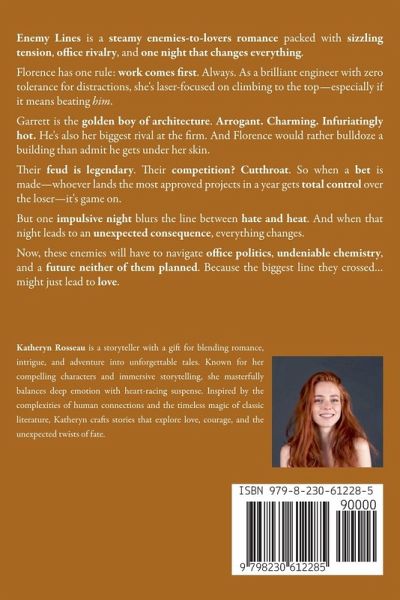 Enemy Lines is a steamy enemies-to-lovers romance packed with sizzling tension, office rivalry, and one night that changes everything.

Florence has one rule: work comes first. Always. As a brilliant engineer with zero tolerance for distractions, she's laser-focused on climbing to the top—especially if it means beating him.

Garrett is the golden boy of architecture. Arrogant. Charming. Infuriatingly hot. He's also her biggest rival at the firm. And Florence would rather bulldoze a building than admit he gets under her skin.

Their feud is legendary. Their competition? Cutthroat. So when a bet is made—whoever lands the most approved projects in a year gets total control over the loser—it's game on.

But one impulsive night blurs the line between hate and heat. And when that night leads to an unexpected consequence, everything changes.

Now, these enemies will have to navigate office politics, undeniable chemistry, and a future neither of them planned. Because the biggest line they crossed... might just lead to love.

Katheryn Rosseau is a storyteller with a gift for blending romance, intrigue, and adventure into unforgettable tales. Known for her compelling characters and immersive storytelling, she masterfully balances deep emotion with heart-racing suspense. Inspired by the complexities of human connections and the timeless magic of classic literature, Katheryn crafts stories that explore love, courage, and the unexpected twists of fate.

ISBN 979-8-230-61228-5

90000

9 798230 612285